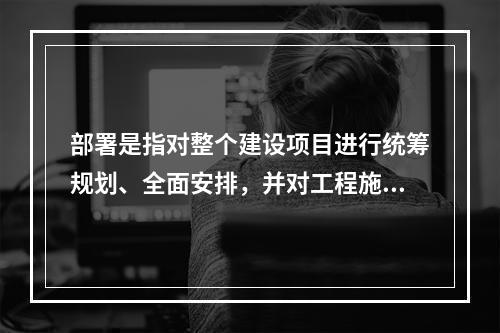 部署是指对整个建设项目进行统筹规划、全面安排，并对工程施...